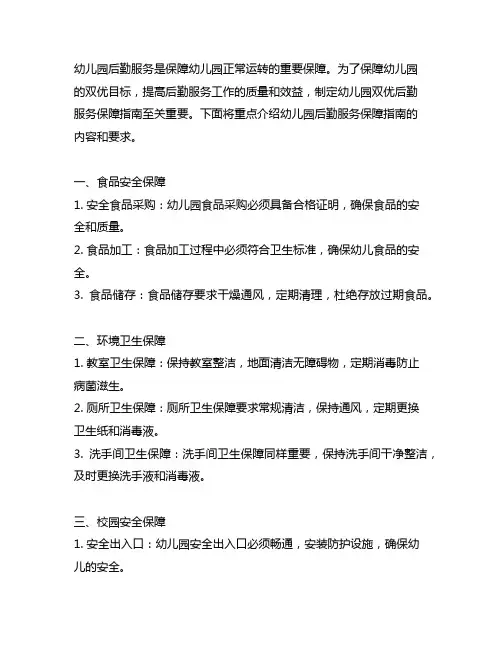 幼儿园后勤服务是保障幼儿园正常运转的重要保障。为了保障幼儿园的双优目标，提高后勤服务工作的质量和效益，制定幼儿园双优后勤服务保障指南至关重要。下面将重点介绍幼儿园后勤服务保障指南的内容和要求。

一、食品安全保障
1. 安全食品采购：幼儿园食品采购必须具备合格证明，确保食品的安全和质量。
2. 食品加工：食品加工过程中必须符合卫生标准，确保幼儿食品的安全。
3. 食品储存：食品储存要求干燥通风，定期清理，杜绝存放过期食品。

二、环境卫生保障
1. 教室卫生保障：保持教室整洁，地面清洁无障碍物，定期消毒防止病菌滋生。
2. 厕所卫生保障：厕所卫生保障要求常规清洁，保持通风，定期更换卫生纸和消毒液。
3. 洗手间卫生保障：洗手间卫生保障同样重要，保持洗手间干净整洁，及时更换洗手液和消毒液。

三、校园安全保障
1. 安全出入口：幼儿园安全出入口必须畅通，安装防护设施，确保幼儿的安全。